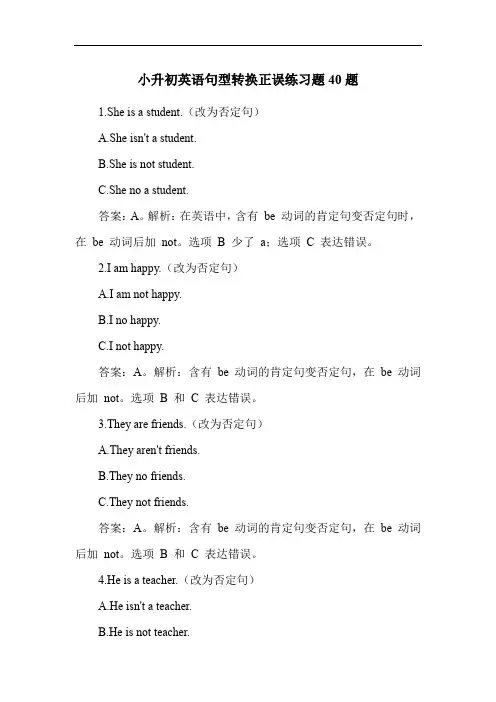 小升初英语句型转换正误练习题 40 题

1.She is a student.（改为否定句）

A.She isn't a student.

B.She is not student.

C.She no a student.

答案：A。解析：在英语中，含有 be 动词的肯定句变否定句时，在 be 动词后加 not。选项 B 少了 a；选项 C 表达错误。

2.I am happy.（改为否定句）

A.I am not happy.

B.I no happy.

C.I not happy.

答案：A。解析：含有 be 动词的肯定句变否定句，在 be 动词后加 not。选项 B 和 C 表达错误。

3.They are friends.（改为否定句）

A.They aren't friends.

B.They no friends.

C.They not friends.

答案：A。解析：含有 be 动词的肯定句变否定句，在 be 动词后加 not。选项 B 和 C 表达错误。

4.He is a teacher.（改为否定句）

A.He isn't a teacher.

B.He is not teacher.